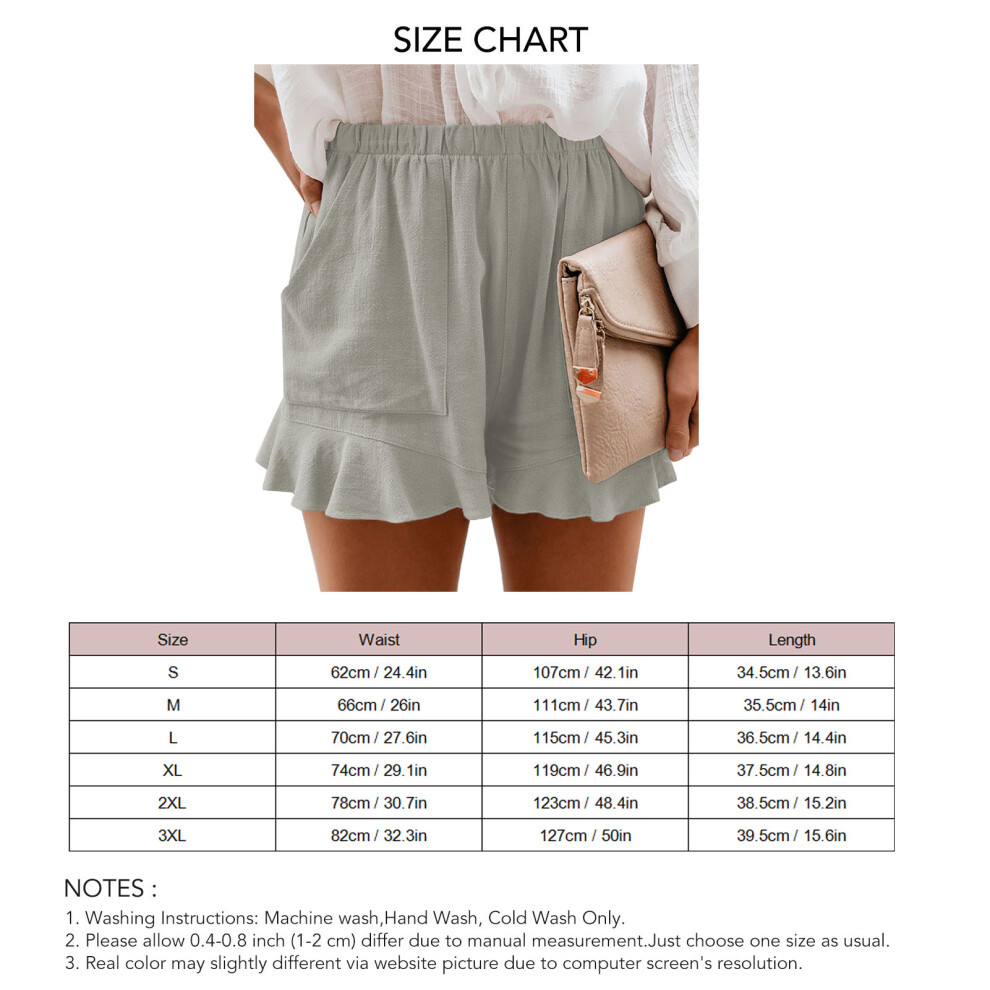 SIZE CHART

| Size | Waist | Hip | Length |
|---|---|---|---|
| S | 62cm / 24.4in | 107cm / 42.1in | 34.5cm / 13.6in |
| M | 66cm / 26in | 111cm / 43.7in | 35.5cm / 14in |
| L | 70cm / 27.6in | 115cm / 45.3in | 36.5cm / 14.4in |
| XL | 74cm / 29.1in | 119cm / 46.9in | 37.5cm / 14.8in |
| 2XL | 78cm / 30.7in | 123cm / 48.4in | 38.5cm / 15.2in |
| 3XL | 82cm / 32.3in | 127cm / 50in | 39.5cm / 15.6in |

NOTES :
1. Washing Instructions: Machine wash,Hand Wash, Cold Wash Only.
2. Please allow 0.4-0.8 inch (1-2 cm) differ due to manual measurement.Just choose one size as usual.
3. Real color may slightly different via website picture due to computer screen's resolution.